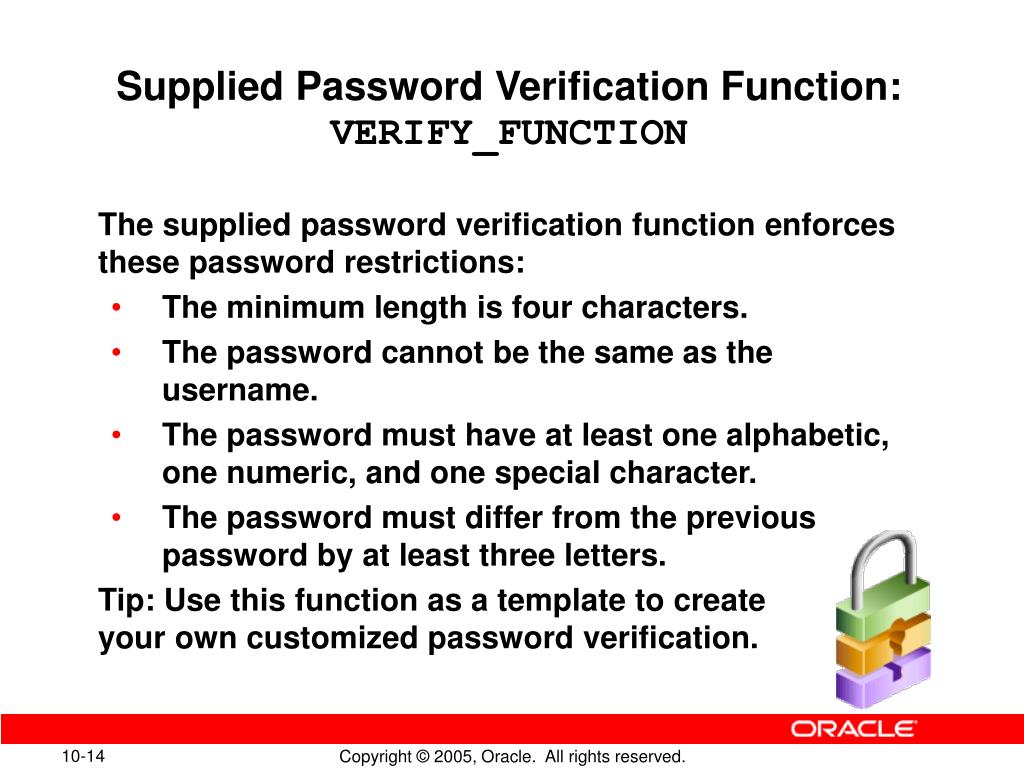 Supplied Password Verification Function: VERIFY_FUNCTION

The supplied password verification function enforces these password restrictions:

• The minimum length is four characters.
• The password cannot be the same as the username.
• The password must have at least one alphabetic, one numeric, and one special character.
• The password must differ from the previous password by at least three letters.

Tip: Use this function as a template to create your own customized password verification.

ORACLE

10-14

Copyright © 2005, Oracle. All rights reserved.